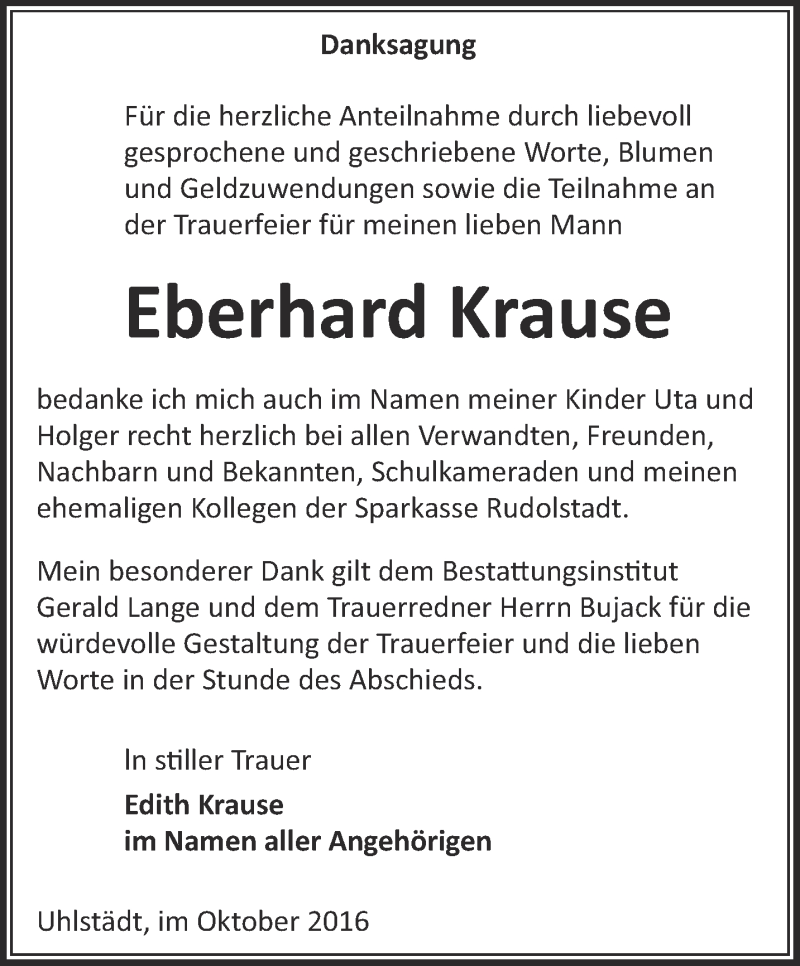 Danksagung

Für die herzliche Anteilnahme durch liebevoll gesprochene und geschriebene Worte, Blumen und Geldzuwendungen sowie die Teilnahme an der Trauerfeier für meinen lieben Mann

Eberhard Krause

bedanke ich mich auch im Namen meiner Kinder Uta und Holger recht herzlich bei allen Verwandten, Freunden, Nachbarn und Bekannten, Schulkameraden und meinen ehemaligen Kollegen der Sparkasse Rudolstadt.

Mein besonderer Dank gilt dem Bestattungsinstitut Gerald Lange und dem Trauerredner Herrn Bujack für die würdevolle Gestaltung der Trauerfeier und die lieben Worte in der Stunde des Abschieds.

In stiller Trauer
Edith Krause
im Namen aller Angehörigen

Uhlstädt, im Oktober 2016